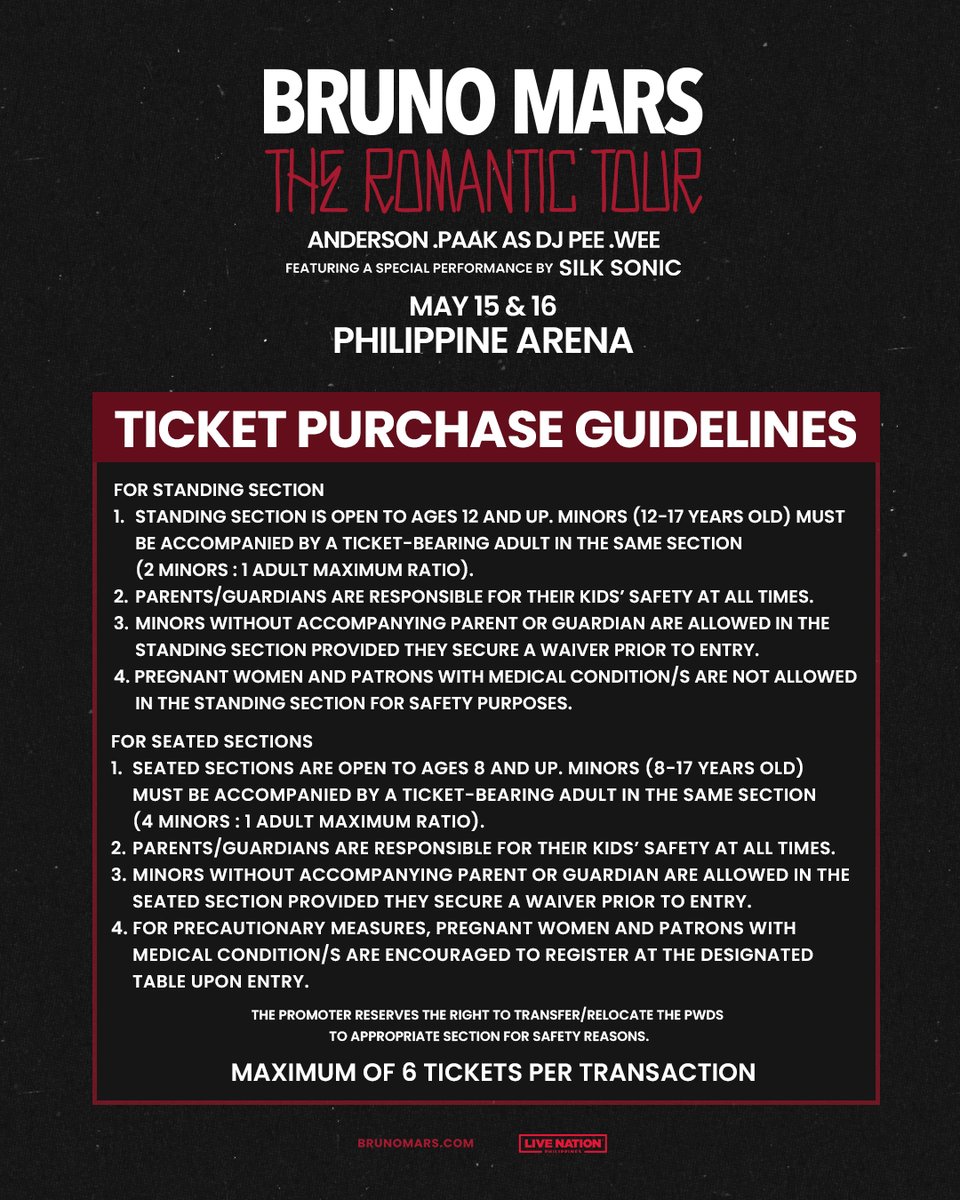 BRUNO MARS
THE ROMANTIC TOUR
ANDERSON .PAAK AS DJ PEE .WEE
FEATURING A SPECIAL PERFORMANCE BY SILK SONIC
MAY 15 & 16
PHILIPPINE ARENA

TICKET PURCHASE GUIDELINES

FOR STANDING SECTION
1. STANDING SECTION IS OPEN TO AGES 12 AND UP. MINORS (12-17 YEARS OLD) MUST BE ACCOMPANIED BY A TICKET-BEARING ADULT IN THE SAME SECTION (2 MINORS : 1 ADULT MAXIMUM RATIO).
2. PARENTS/GUARDIANS ARE RESPONSIBLE FOR THEIR KIDS' SAFETY AT ALL TIMES.
3. MINORS WITHOUT ACCOMPANYING PARENT OR GUARDIAN ARE ALLOWED IN THE STANDING SECTION PROVIDED THEY SECURE A WAIVER PRIOR TO ENTRY.
4. PREGNANT WOMEN AND PATRONS WITH MEDICAL CONDITION/S ARE NOT ALLOWED IN THE STANDING SECTION FOR SAFETY PURPOSES.

FOR SEATED SECTIONS
1. SEATED SECTIONS ARE OPEN TO AGES 8 AND UP. MINORS (8-17 YEARS OLD) MUST BE ACCOMPANIED BY A TICKET-BEARING ADULT IN THE SAME SECTION (4 MINORS : 1 ADULT MAXIMUM RATIO).
2. PARENTS/GUARDIANS ARE RESPONSIBLE FOR THEIR KIDS' SAFETY AT ALL TIMES.
3. MINORS WITHOUT ACCOMPANYING PARENT OR GUARDIAN ARE ALLOWED IN THE SEATED SECTION PROVIDED THEY SECURE A WAIVER PRIOR TO ENTRY.
4. FOR PRECAUTIONARY MEASURES, PREGNANT WOMEN AND PATRONS WITH MEDICAL CONDITION/S ARE ENCOURAGED TO REGISTER AT THE DESIGNATED TABLE UPON ENTRY.

THE PROMOTER RESERVES THE RIGHT TO TRANSFER/RELOCATE THE PWDS TO APPROPRIATE SECTION FOR SAFETY REASONS.

MAXIMUM OF 6 TICKETS PER TRANSACTION

BRUNOMARS.COM
LIVE NATION
PHILIPPINES